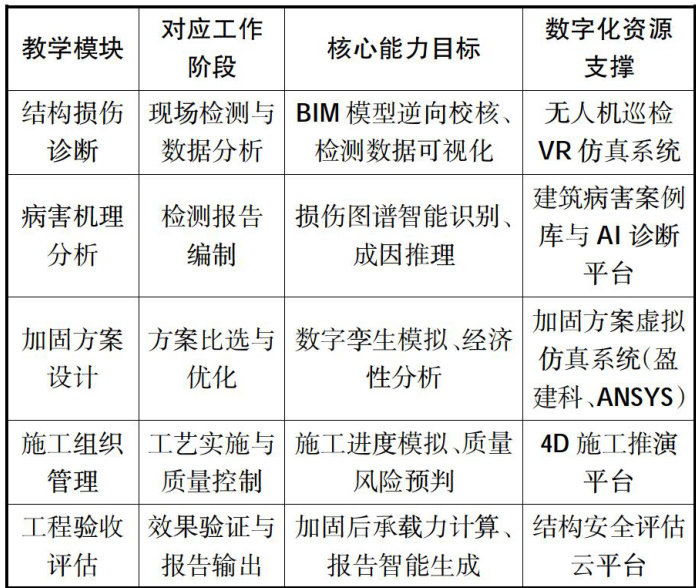 | 教学模块 | 对应工作阶段 | 核心能力目标 | 数字化资源支撑 |
|---|---|---|---|
| 结构损伤诊断 | 现场检测与数据分析 | BIM 模型逆向校核、检测数据可视化 | 无人机巡检 VR 仿真系统 |
| 病害机理分析 | 检测报告编制 | 损伤图谱智能识别、成因推理 | 建筑病害案例库与 AI 诊断平台 |
| 加固方案设计 | 方案比选与优化 | 数字孪生模拟、经济性分析 | 加固方案虚拟仿真系统(盈建科、ANSYS) |
| 施工组织管理 | 工艺实施与质量控制 | 施工进度模拟、质量风险预判 | 4D 施工推演平台 |
| 工程验收评估 | 效果验证与报告输出 | 加固后承载力计算、报告智能生成 | 结构安全评估云平台 |